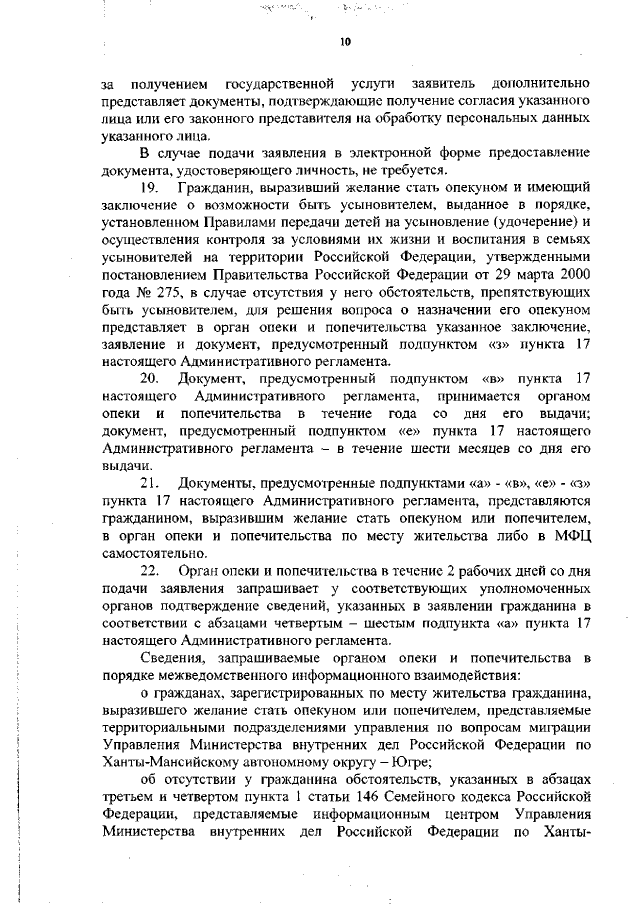 10

за получением государственной услуги заявитель дополнительно представляет документы, подтверждающие получение согласия указанного лица или его законного представителя на обработку персональных данных указанного лица.

В случае подачи заявления в электронной форме предоставление документа, удостоверяющего личность, не требуется.

19. Гражданин, выразивший желание стать опекуном и имеющий заключение о возможности быть усыновителем, выданное в порядке, установленном Правилами передачи детей на усыновление (удочерение) и осуществления контроля за условиями их жизни и воспитания в семьях усыновителей на территории Российской Федерации, утвержденными постановлением Правительства Российской Федерации от 29 марта 2000 года № 275, в случае отсутствия у него обстоятельств, препятствующих быть усыновителем, для решения вопроса о назначении его опекуном представляет в орган опеки и попечительства указанное заключение, заявление и документ, предусмотренный подпунктом «з» пункта 17 настоящего Административного регламента.

20. Документ, предусмотренный подпунктом «в» пункта 17 настоящего Административного регламента, принимается органом опеки и попечительства в течение года со дня его выдачи; документ, предусмотренный подпунктом «е» пункта 17 настоящего Административного регламента – в течение шести месяцев со дня его выдачи.

21. Документы, предусмотренные подпунктами «а» - «в», «е» - «з» пункта 17 настоящего Административного регламента, представляются гражданином, выразившим желание стать опекуном или попечителем, в орган опеки и попечительства по месту жительства либо в МФЦ самостоятельно.

22. Орган опеки и попечительства в течение 2 рабочих дней со дня подачи заявления запрашивает у соответствующих уполномоченных органов подтверждение сведений, указанных в заявлении гражданина в соответствии с абзацами четвертым – шестым подпункта «а» пункта 17 настоящего Административного регламента.

Сведения, запрашиваемые органом опеки и попечительства в порядке межведомственного информационного взаимодействия:

о гражданах, зарегистрированных по месту жительства гражданина, выразившего желание стать опекуном или попечителем, представляемые территориальными подразделениями управления по вопросам миграции Управления Министерства внутренних дел Российской Федерации по Ханты-Мансийскому автономному округу – Югре;

об отсутствии у гражданина обстоятельств, указанных в абзацах третьем и четвертом пункта 1 статьи 146 Семейного кодекса Российской Федерации, представляемые информационным центром Управления Министерства внутренних дел Российской Федерации по Ханты-